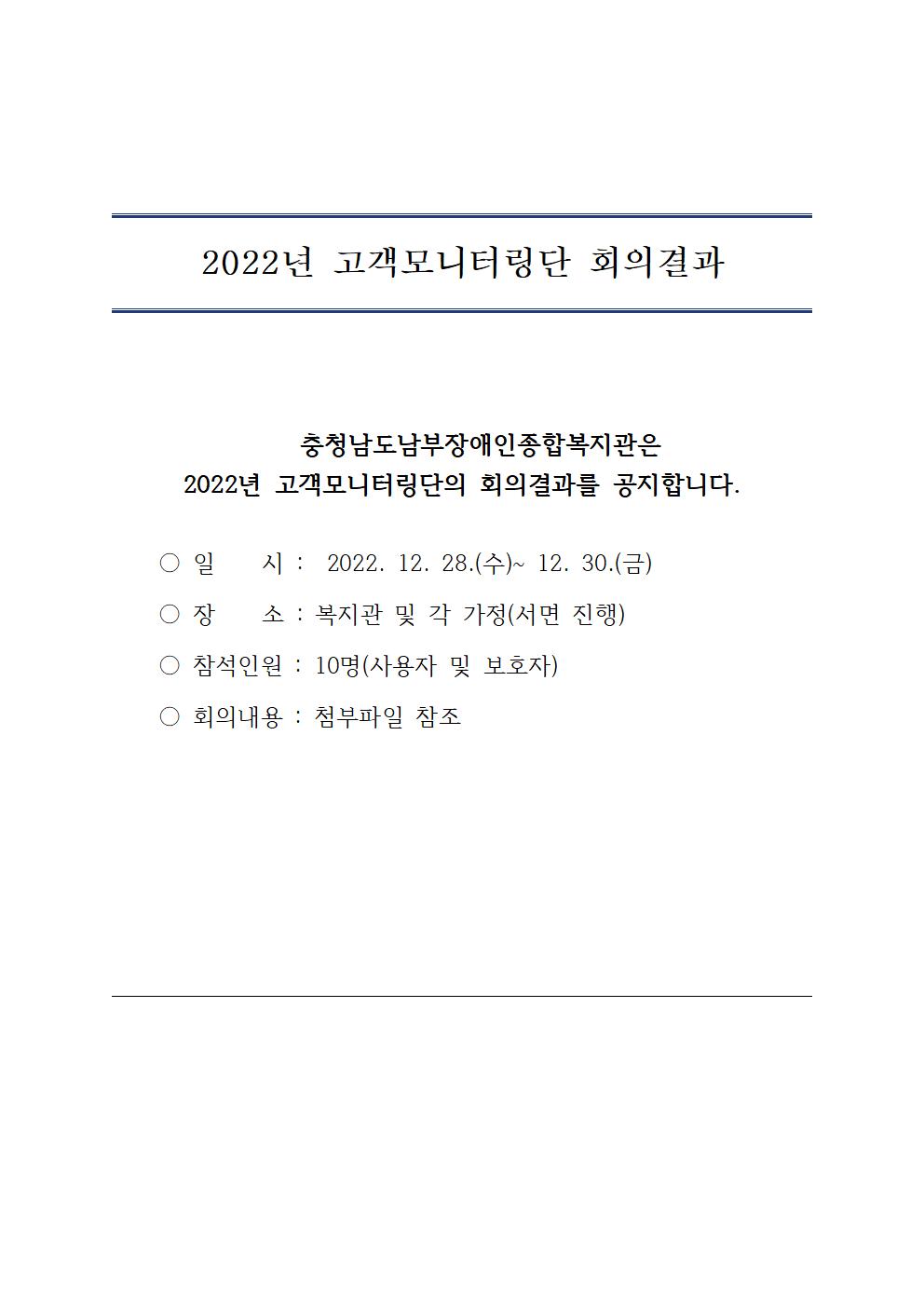 2022년 고객모니터링단 회의결과

충청남도남부장애인종합복지관은
2022년 고객모니터링단의 회의결과를 공지합니다.

○ 일 시 : 2022. 12. 28.(수)~ 12. 30.(금)

○ 장 소 : 복지관 및 각 가정(서면 진행)

○ 참석인원 : 10명(사용자 및 보호자)

○ 회의내용 : 첨부파일 참조